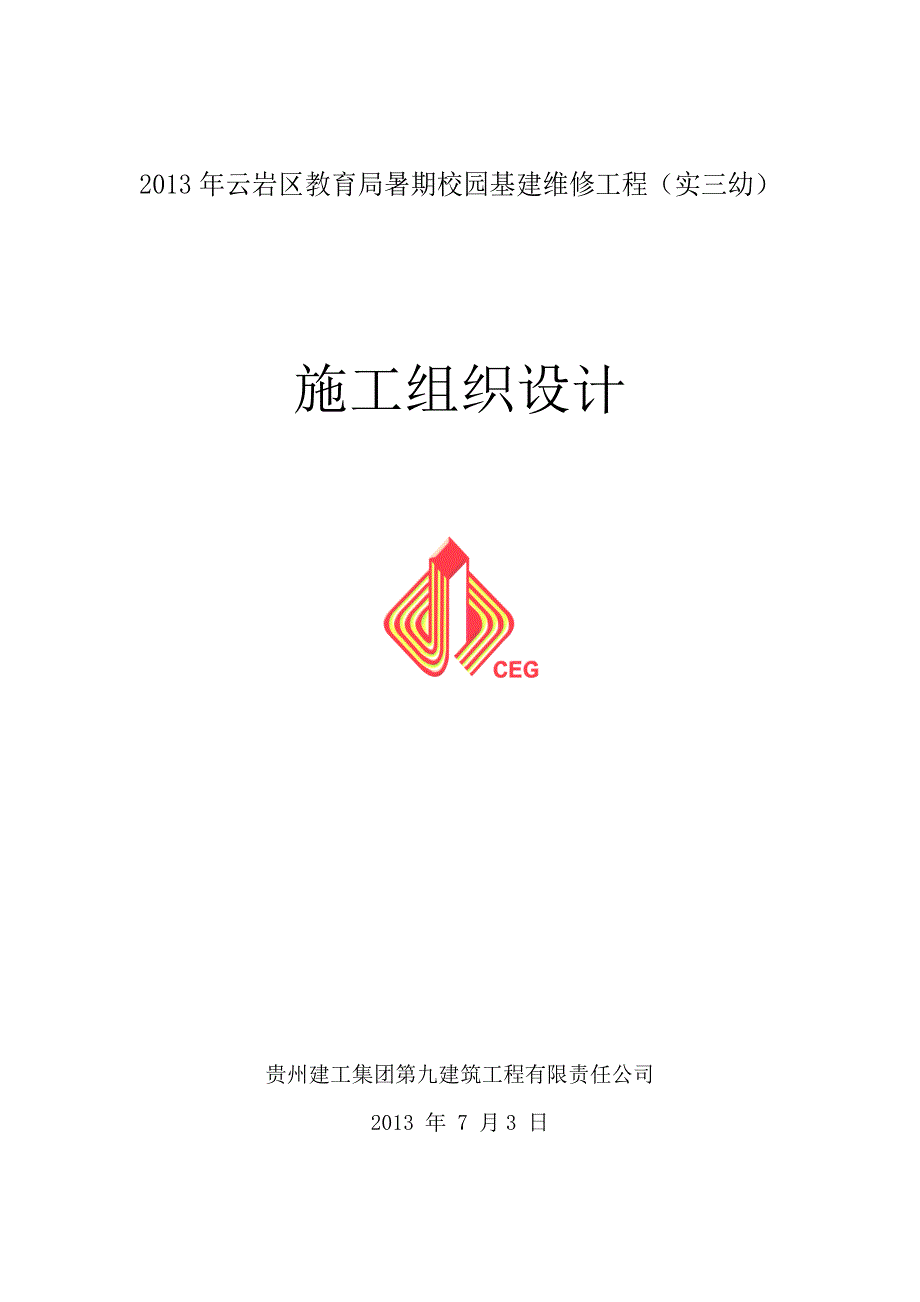 2013 年云岩区教育局暑期校园基建维修工程（实三幼）

施工组织设计

CEG

贵州建工集团第九建筑工程有限责任公司

2013 年 7 月 3 日